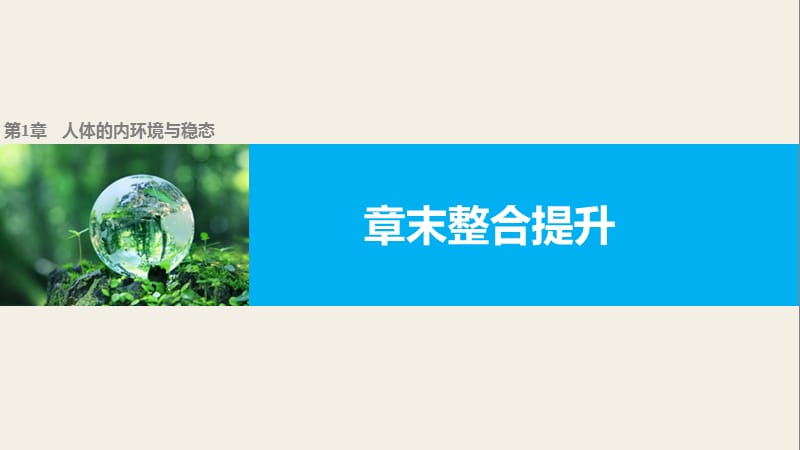 第1章　人体的内环境与稳态

章末整合提升